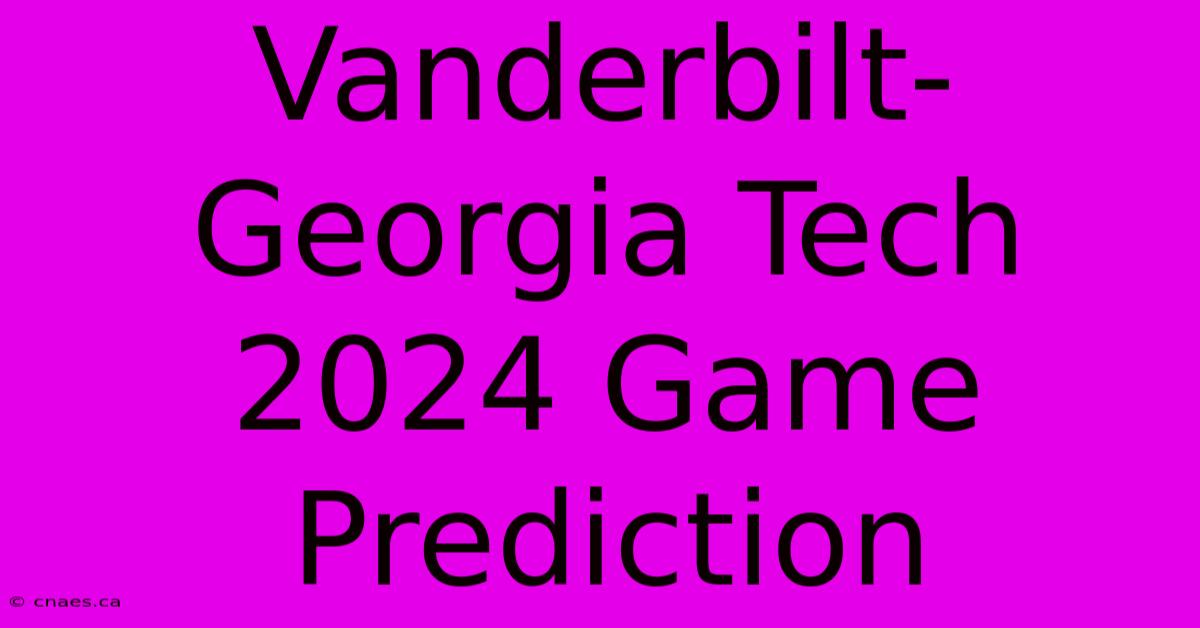 Vanderbilt-Georgia Tech 2024 Game Prediction

© cnaes.ca